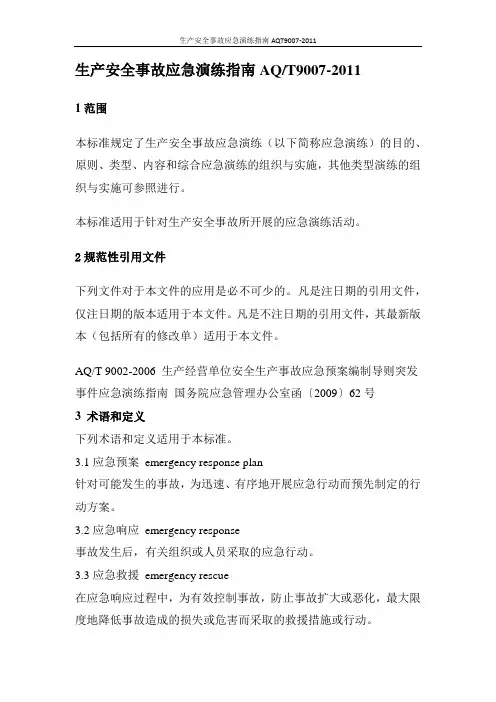 生产安全事故应急演练指南 AQT9007-2011

生产安全事故应急演练指南 AQ/T9007-2011

1 范围

本标准规定了生产安全事故应急演练（以下简称应急演练）的目的、原则、类型、内容和综合应急演练的组织与实施，其他类型演练的组织与实施可参照进行。

本标准适用于针对生产安全事故所开展的应急演练活动。

2 规范性引用文件

下列文件对于本文件的应用是必不可少的。凡是注日期的引用文件，仅注日期的版本适用于本文件。凡是不注日期的引用文件，其最新版本（包括所有的修改单）适用于本文件。

AQ/T 9002-2006 生产经营单位安全生产事故应急预案编制导则突发事件应急演练指南 国务院应急管理办公室函〔2009〕62 号

3 术语和定义

下列术语和定义适用于本标准。

3.1 应急预案 emergency response plan

针对可能发生的事故，为迅速、有序地开展应急行动而预先制定的行动方案。

3.2 应急响应 emergency response

事故发生后，有关组织或人员采取的应急行动。

3.3 应急救援 emergency rescue

在应急响应过程中，为有效控制事故，防止事故扩大或恶化，最大限度地降低事故造成的损失或危害而采取的救援措施或行动。